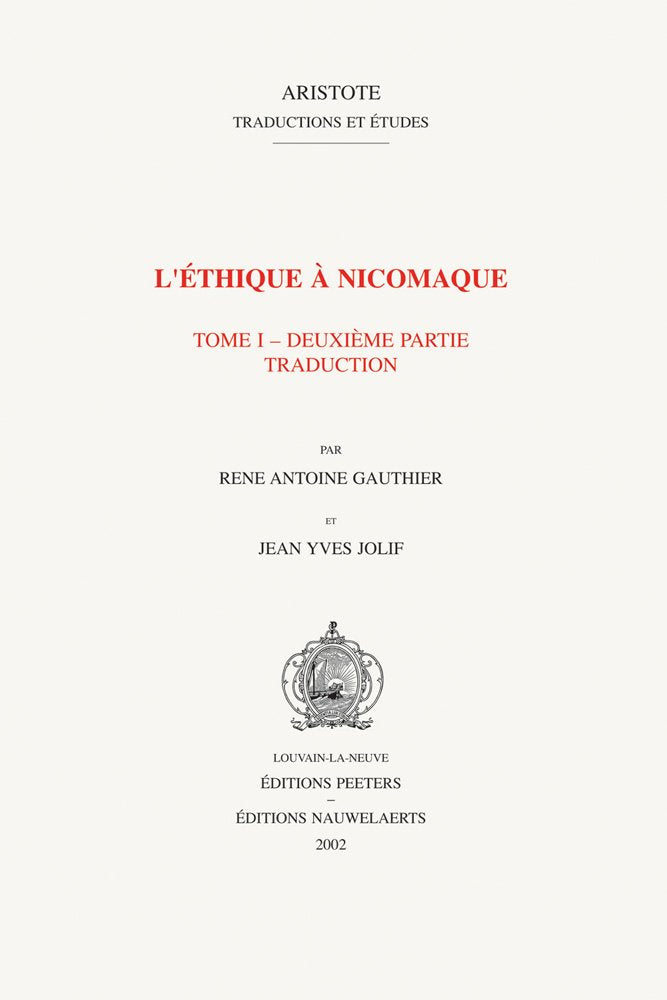 ARISTOTE
TRADUCTIONS ET ÉTUDES

L'ÉTHIQUE À NICOMAQUE

TOME I – DEUXIÈME PARTIE
TRADUCTION

PAR

RENE ANTOINE GAUTHIER

ET

JEAN YVES JOLIF

LOUVAIN-LA-NEUVE
ÉDITIONS PEETERS
–
ÉDITIONS NAUWELAERTS
2002